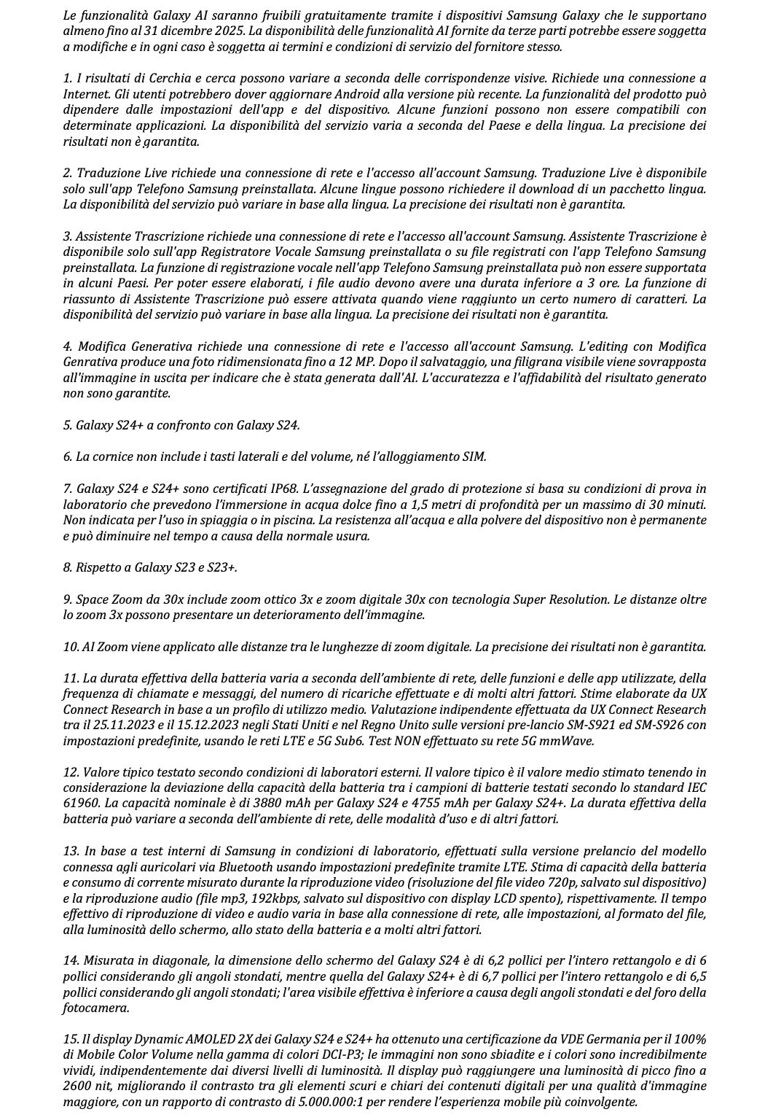 Le funzionalità Galaxy AI saranno fruibili gratuitamente tramite i dispositivi Samsung Galaxy che le supportano almeno fino al 31 dicembre 2025. La disponibilità delle funzionalità AI fornite da terze parti potrebbe essere soggetta a modifiche e in ogni caso è soggetta ai termini e condizioni di servizio del fornitore stesso.

1. I risultati di Cerchia e cerca possono variare a seconda delle corrispondenze visive. Richiede una connessione a Internet. Gli utenti potrebbero dover aggiornare Android alla versione più recente. La funzionalità del prodotto può dipendere dalle impostazioni dell'app e del dispositivo. Alcune funzioni possono non essere compatibili con determinate applicazioni. La disponibilità del servizio varia a seconda del Paese e della lingua. La precisione dei risultati non è garantita.

2. Traduzione Live richiede una connessione di rete e l'accesso all'account Samsung. Traduzione Live è disponibile solo sull'app Telefono Samsung preinstallata. Alcune lingue possono richiedere il download di un pacchetto lingua. La disponibilità del servizio può variare in base alla lingua. La precisione dei risultati non è garantita.

3. Assistente Trascrizione richiede una connessione di rete e l'accesso all'account Samsung. Assistente Trascrizione è disponibile solo sull'app Registratore Vocale Samsung preinstallata o su file registrati con l'app Telefono Samsung preinstallata. La funzione di registrazione vocale nell'app Telefono Samsung preinstallata può non essere supportata in alcuni Paesi. Per poter essere elaborati, i file audio devono avere una durata inferiore a 3 ore. La funzione di riassunto di Assistente Trascrizione può essere attivata quando viene raggiunto un certo numero di caratteri. La disponibilità del servizio può variare in base alla lingua. La precisione dei risultati non è garantita.

4. Modifica Generativa richiede una connessione di rete e l'accesso all'account Samsung. L'editing con Modifica Genrativa produce una foto ridimensionata fino a 12 MP. Dopo il salvataggio, una filigrana visibile viene sovrapposta all'immagine in uscita per indicare che è stata generata dall'AI. L'accuratezza e l'affidabilità del risultato generato non sono garantite.

5. Galaxy S24+ a confronto con Galaxy S24.

6. La cornice non include i tasti laterali e del volume, né l'alloggiamento SIM.

7. Galaxy S24 e S24+ sono certificati IP68. L'assegnazione del grado di protezione si basa su condizioni di prova in laboratorio che prevedono l'immersione in acqua dolce fino a 1,5 metri di profondità per un massimo di 30 minuti. Non indicata per l'uso in spiaggia o in piscina. La resistenza all'acqua e alla polvere del dispositivo non è permanente e può diminuire nel tempo a causa della normale usura.

8. Rispetto a Galaxy S23 e S23+.

9. Space Zoom da 30x include zoom ottico 3x e zoom digitale 30x con tecnologia Super Resolution. Le distanze oltre lo zoom 3x possono presentare un deterioramento dell'immagine.

10. AI Zoom viene applicato alle distanze tra le lunghezze di zoom digitale. La precisione dei risultati non è garantita.

11. La durata effettiva della batteria varia a seconda dell'ambiente di rete, delle funzioni e delle app utilizzate, della frequenza di chiamate e messaggi, del numero di ricariche effettuate e di molti altri fattori. Stime elaborate da UX Connect Research in base a un profilo di utilizzo medio. Valutazione indipendente effettuata da UX Connect Research tra il 25.11.2023 e il 15.12.2023 negli Stati Uniti e nel Regno Unito sulle versioni pre-lancio SM-S921 ed SM-S926 con impostazioni predefinite, usando le reti LTE e 5G Sub6. Test NON effettuato su rete 5G mmWave.

12. Valore tipico testato secondo condizioni di laboratori esterni. Il valore tipico è il valore medio stimato tenendo in considerazione la deviazione della capacità della batteria tra i campioni di batterie testati secondo lo standard IEC 61960. La capacità nominale è di 3880 mAh per Galaxy S24 e 4755 mAh per Galaxy S24+. La durata effettiva della batteria può variare a seconda dell'ambiente di rete, delle modalità d'uso e di altri fattori.

13. In base a test interni di Samsung in condizioni di laboratorio, effettuati sulla versione prelancio del modello connessa agli auricolari via Bluetooth usando impostazioni predefinite tramite LTE. Stima di capacità della batteria e consumo di corrente misurato durante la riproduzione video (risoluzione del file video 720p, salvato sul dispositivo) e la riproduzione audio (file mp3, 192kbps, salvato sul dispositivo con display LCD spento), rispettivamente. Il tempo effettivo di riproduzione di video e audio varia in base alla connessione di rete, alle impostazioni, al formato del file, alla luminosità dello schermo, allo stato della batteria e a molti altri fattori.

14. Misurata in diagonale, la dimensione dello schermo del Galaxy S24 è di 6,2 pollici per l'intero rettangolo e di 6 pollici considerando gli angoli stondati, mentre quella del Galaxy S24+ è di 6,7 pollici per l'intero rettangolo e di 6,5 pollici considerando gli angoli stondati; l'area visibile effettiva è inferiore a causa degli angoli stondati e del foro della fotocamera.

15. Il display Dynamic AMOLED 2X dei Galaxy S24 e S24+ ha ottenuto una certificazione da VDE Germania per il 100% di Mobile Color Volume nella gamma di colori DCI-P3; le immagini non sono sbiadite e i colori sono incredibilmente vividi, indipendentemente dai diversi livelli di luminosità. Il display può raggiungere una luminosità di picco fino a 2600 nit, migliorando il contrasto tra gli elementi scuri e chiari dei contenuti digitali per una qualità d'immagine maggiore, con un rapporto di contrasto di 5.000.000:1 per rendere l'esperienza mobile più coinvolgente.